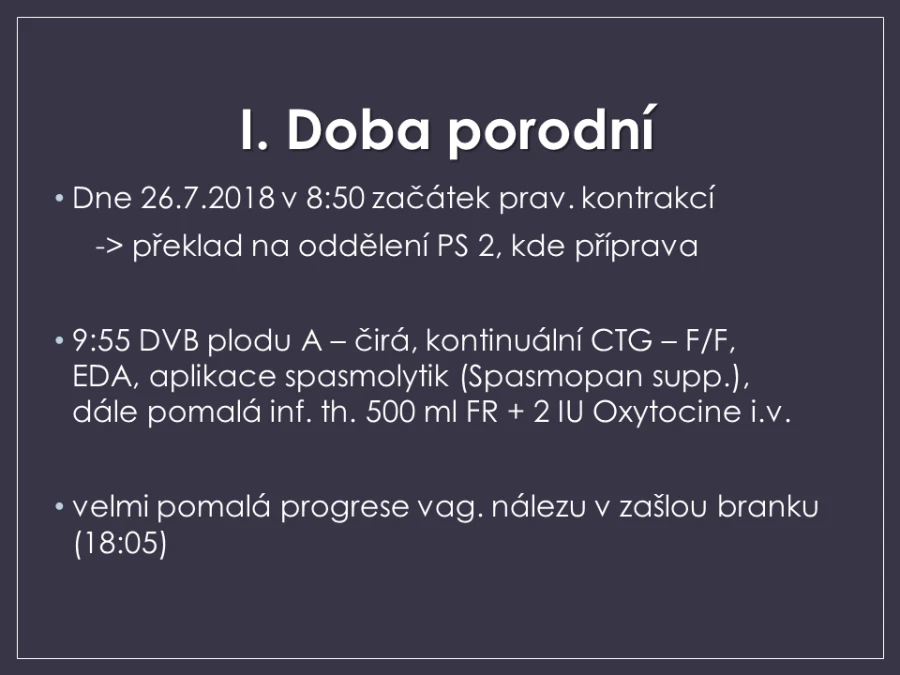 I. Doba porodní

• Dne 26.7.2018 v 8:50 začátek prav. kontrakcí

-> překlad na oddělení PS 2, kde příprava

• 9:55 DVB plodu A – čirá, kontinuální CTG – F/F, EDA, aplikace spasmolytik (Spasmopan supp.), dále pomalá inf. th. 500 ml FR + 2 IU Oxytocine i.v.

• velmi pomalá progrese vag. nálezu v zašlou branku (18:05)